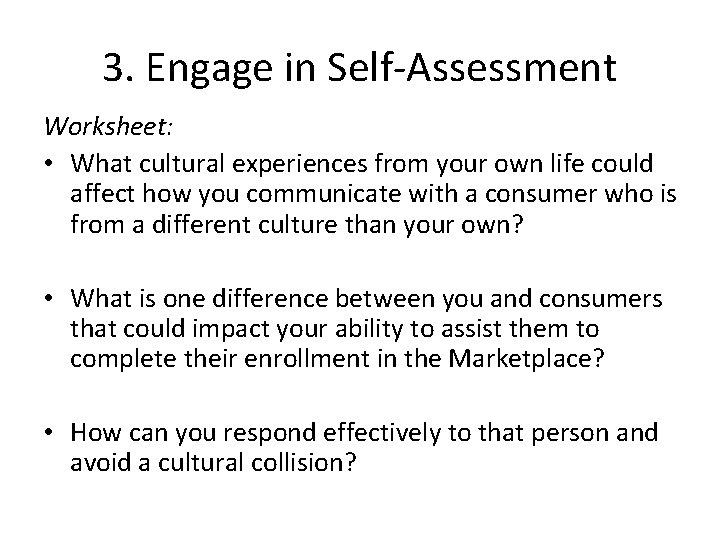 3. Engage in Self-Assessment

Worksheet:

• What cultural experiences from your own life could affect how you communicate with a consumer who is from a different culture than your own?

• What is one difference between you and consumers that could impact your ability to assist them to complete their enrollment in the Marketplace?

• How can you respond effectively to that person and avoid a cultural collision?